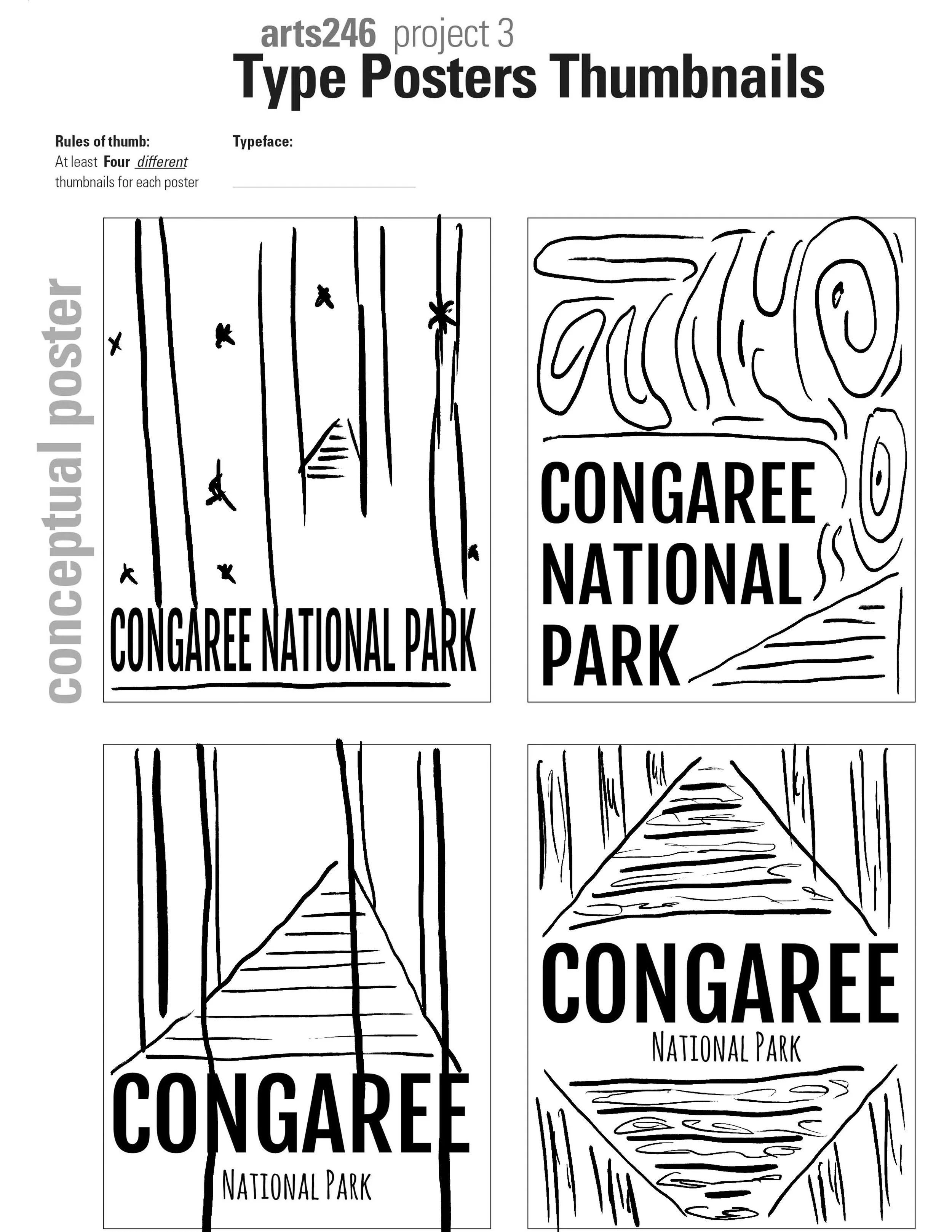 arts246 project 3
Type Posters Thumbnails

Rules of thumb:
At least Four different thumbnails for each poster

Typeface:
____

conceptual poster

CONGAREE NATIONAL PARK

CONGAREE
NATIONAL
PARK

CONGAREE
NATIONAL PARK

CONGAREE
NATIONAL PARK